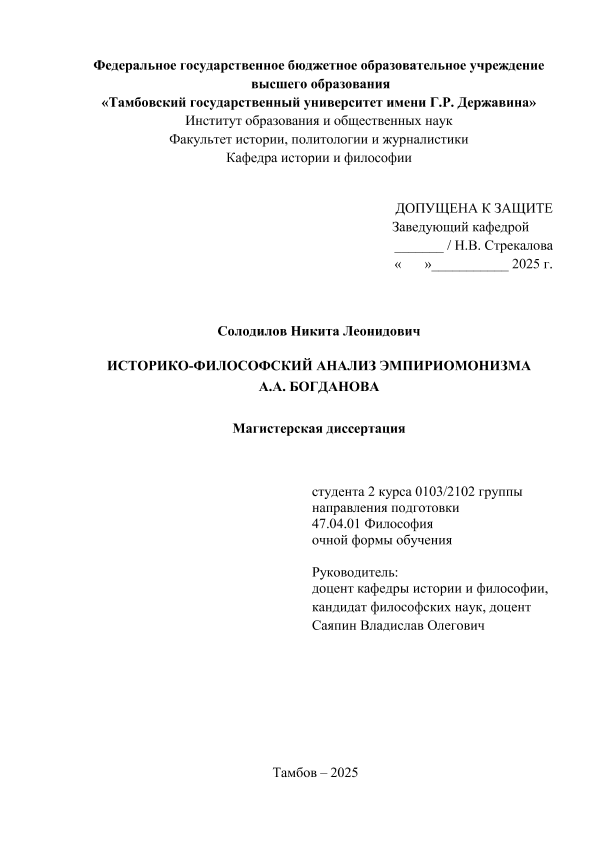 Федеральное государственное бюджетное образовательное учреждение высшего образования
«Тамбовский государственный университет имени Г.Р. Державина»
Институт образования и общественных наук
Факультет истории, политологии и журналистики
Кафедра истории и философии

ДОПУЩЕНА К ЗАЩИТЕ
Заведующий кафедрой
_______ / Н.В. Стрекалова
«      »___________ 2025 г.

Солодилов Никита Леонидович

ИСТОРИКО-ФИЛОСОФСКИЙ АНАЛИЗ ЭМПИРИОМОНИЗМА А.А. БОГДАНОВА

Магистерская диссертация

студента 2 курса 0103/2102 группы
направления подготовки
47.04.01 Философия
очной формы обучения

Руководитель:
доцент кафедры истории и философии,
кандидат философских наук, доцент
Саяпин Владислав Олегович

Тамбов – 2025